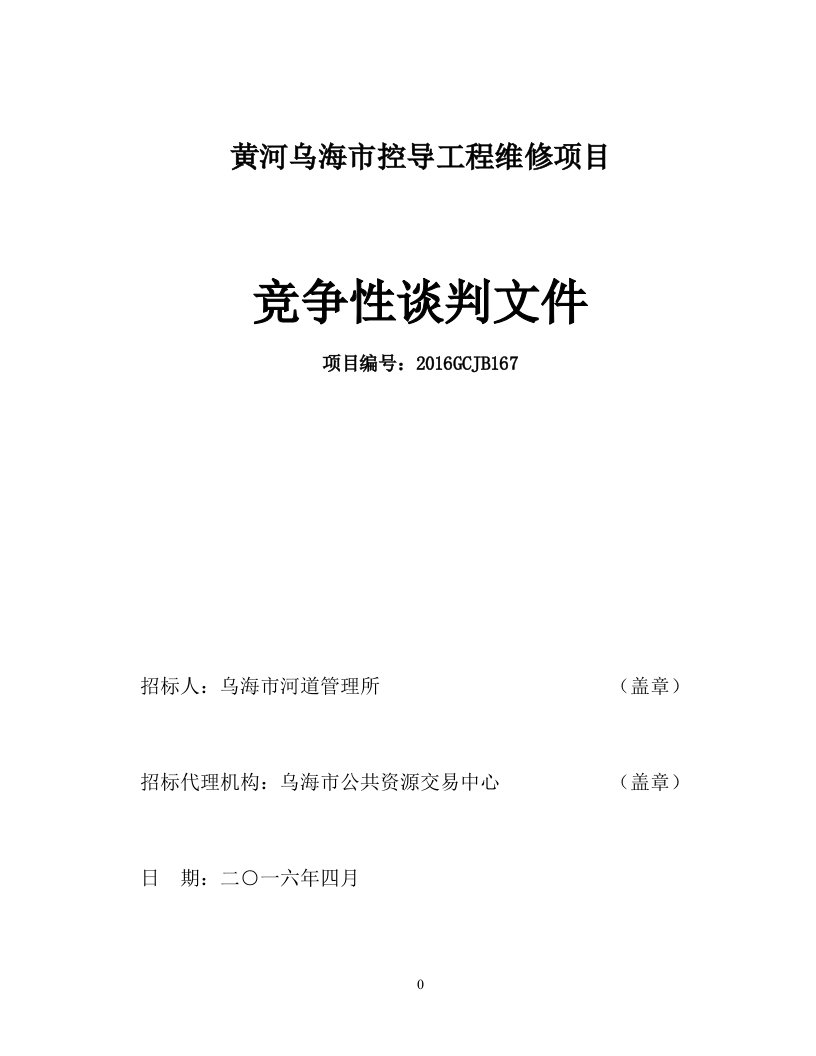 黄河乌海市控导工程维修项目

竞争性谈判文件

项目编号：2016GCJB167

招标人：乌海市河道管理所 （盖章）

招标代理机构：乌海市公共资源交易中心 （盖章）

日 期：二〇一六年四月

0